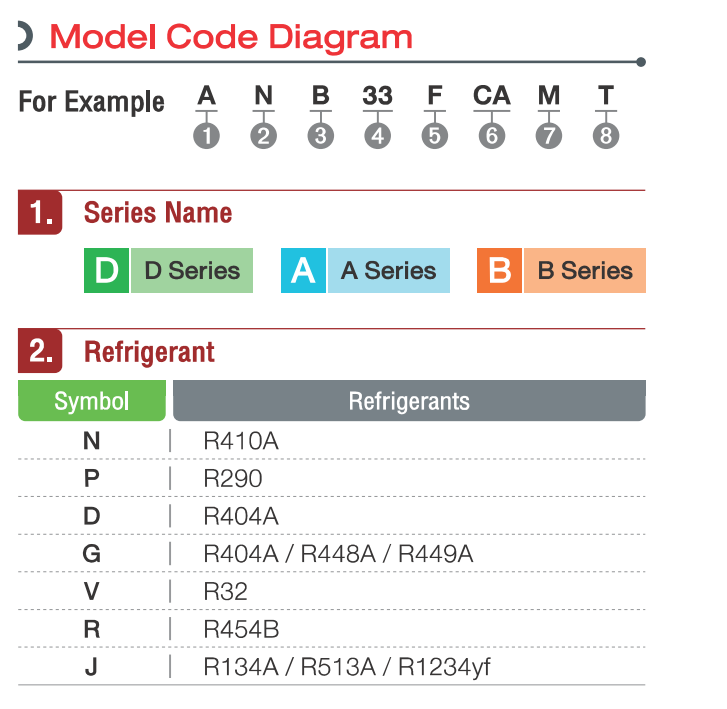 Model Code Diagram

For Example A N B 33 F CA M T
1 2 3 4 5 6 7 8

1. Series Name

D D Series A A Series B B Series

2. Refrigerant

| Symbol | Refrigerants |
|---|---|
| N | R410A |
| P | R290 |
| D | R404A |
| G | R404A / R448A / R449A |
| V | R32 |
| R | R454B |
| J | R134A / R513A / R1234yf |